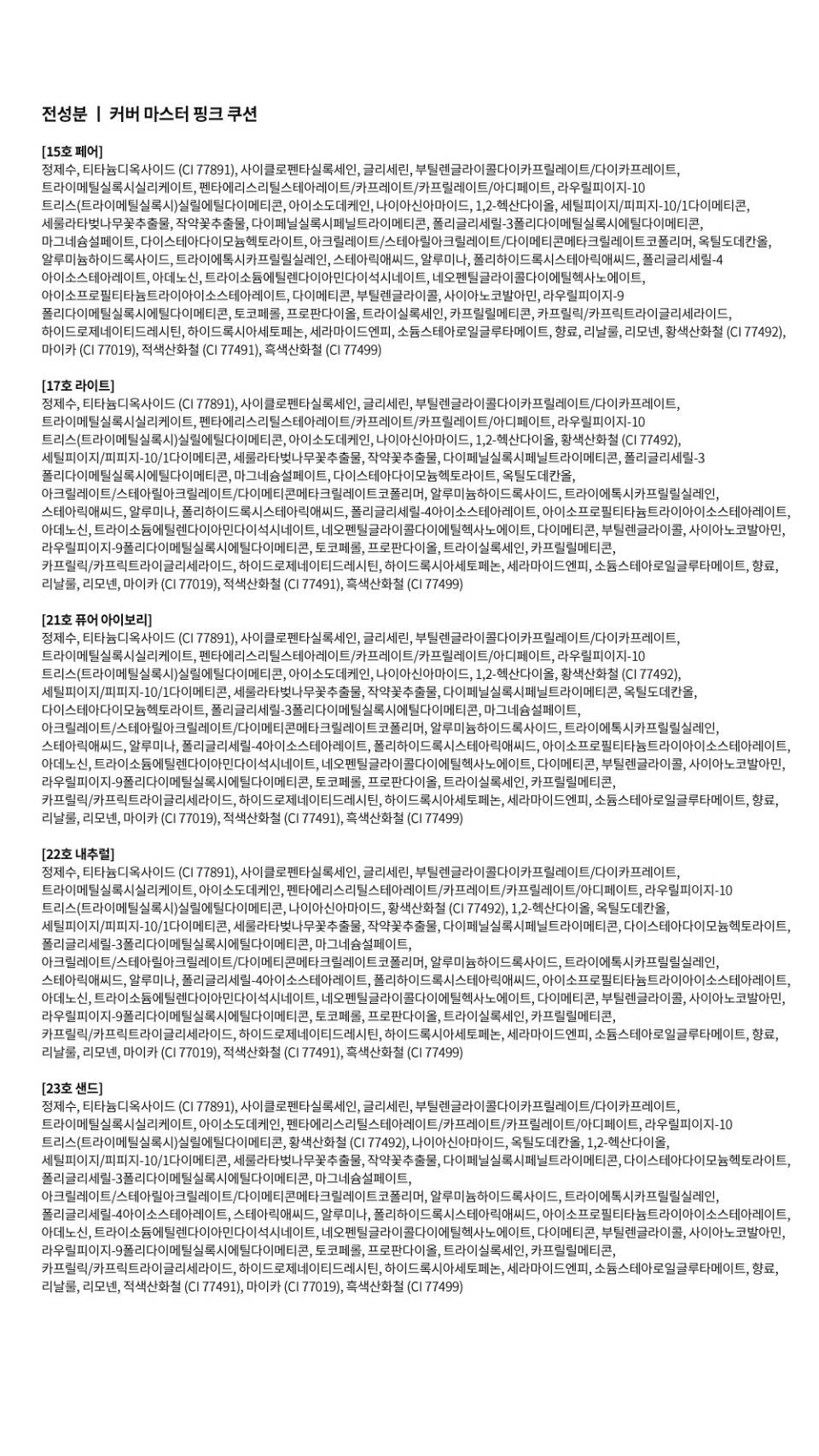 전성분 | 커버 마스터 핑크 쿠션

[15호 페어]
정제수, 티타늄디옥사이드 (CI 77891), 사이클로펜타실록세인, 글리세린, 부틸렌글라이콜다이카프릴레이트/다이카프레이트, 트라이메틸실록시실리케이트, 펜타에리스리틸스테아레이트/카프레이트/카프릴레이트/아디페이트, 라우릴피이지-10 트리스(트라이메틸실록시)실릴에틸다이메티콘, 아이소도데케인, 나이아신아마이드, 1,2-헥산다이올, 세틸피이지/피피지-10/1다이메티콘, 세룰라타벚나무꽃추출물, 작약꽃추출물, 다이페닐실록시페닐트라이메티콘, 폴리글리세릴-3폴리다이메틸실록시에틸다이메티콘, 마그네슘설페이트, 다이스테아다이모늄헥토라이트, 아크릴레이트/스테아릴아크릴레이트/다이메티콘메타크릴레이트코폴리머, 옥틸도데칸올, 알루미늄하이드록사이드, 트라이에톡시카프릴릴실레인, 스테아릭애씨드, 알루미나, 폴리하이드록시스테아릭애씨드, 폴리글리세릴-4 아이소스테아레이트, 아데노신, 트라이소듐에틸렌다이아민다이석시네이트, 네오펜틸글라이콜다이에틸헥사노에이트, 아이소프로필티타늄트라이아이소스테아레이트, 다이메티콘, 부틸렌글라이콜, 사이아노코발아민, 라우릴피이지-9 폴리다이메틸실록시에틸다이메티콘, 토코페롤, 프로판다이올, 트라이실록세인, 카프릴릴메티콘, 카프릴릭/카프릭트라이글리세라이드, 하이드로제네이티드레시틴, 하이드록시아세토페논, 세라마이드엔피, 소듐스테아로일글루타메이트, 향료, 리날룰, 리모넨, 황색산화철 (CI 77492), 마이카 (CI 77019), 적색산화철 (CI 77491), 흑색산화철 (CI 77499)

[17호 라이트]
정제수, 티타늄디옥사이드 (CI 77891), 사이클로펜타실록세인, 글리세린, 부틸렌글라이콜다이카프릴레이트/다이카프레이트, 트라이메틸실록시실리케이트, 펜타에리스리틸스테아레이트/카프레이트/카프릴레이트/아디페이트, 라우릴피이지-10 트리스(트라이메틸실록시)실릴에틸다이메티콘, 아이소도데케인, 나이아신아마이드, 1,2-헥산다이올, 황색산화철 (CI 77492), 세틸피이지/피피지-10/1다이메티콘, 세룰라타벚나무꽃추출물, 작약꽃추출물, 다이페닐실록시페닐트라이메티콘, 폴리글리세릴-3 폴리다이메틸실록시에틸다이메티콘, 마그네슘설페이트, 다이스테아다이모늄헥토라이트, 옥틸도데칸올, 아크릴레이트/스테아릴아크릴레이트/다이메티콘메타크릴레이트코폴리머, 알루미늄하이드록사이드, 트라이에톡시카프릴릴실레인, 스테아릭애씨드, 알루미나, 폴리하이드록시스테아릭애씨드, 폴리글리세릴-4아이소스테아레이트, 아이소프로필티타늄트라이아이소스테아레이트, 아데노신, 트라이소듐에틸렌다이아민다이석시네이트, 네오펜틸글라이콜다이에틸헥사노에이트, 다이메티콘, 부틸렌글라이콜, 사이아노코발아민, 라우릴피이지-9폴리다이메틸실록시에틸다이메티콘, 토코페롤, 프로판다이올, 트라이실록세인, 카프릴릴메티콘, 카프릴릭/카프릭트라이글리세라이드, 하이드로제네이티드레시틴, 하이드록시아세토페논, 세라마이드엔피, 소듐스테아로일글루타메이트, 향료, 리날룰, 리모넨, 마이카 (CI 77019), 적색산화철 (CI 77491), 흑색산화철 (CI 77499)

[21호 퓨어 아이보리]
정제수, 티타늄디옥사이드 (CI 77891), 사이클로펜타실록세인, 글리세린, 부틸렌글라이콜다이카프릴레이트/다이카프레이트, 트라이메틸실록시실리케이트, 펜타에리스리틸스테아레이트/카프레이트/카프릴레이트/아디페이트, 라우릴피이지-10 트리스(트라이메틸실록시)실릴에틸다이메티콘, 아이소도데케인, 나이아신아마이드, 1,2-헥산다이올, 황색산화철 (CI 77492), 세틸피이지/피피지-10/1다이메티콘, 세룰라타벚나무꽃추출물, 작약꽃추출물, 다이페닐실록시페닐트라이메티콘, 옥틸도데칸올, 다이스테아다이모늄헥토라이트, 폴리글리세릴-3폴리다이메틸실록시에틸다이메티콘, 마그네슘설페이트, 아크릴레이트/스테아릴아크릴레이트/다이메티콘메타크릴레이트코폴리머, 알루미늄하이드록사이드, 트라이에톡시카프릴릴실레인, 스테아릭애씨드, 알루미나, 폴리글리세릴-4아이소스테아레이트, 폴리하이드록시스테아릭애씨드, 아이소프로필티타늄트라이아이소스테아레이트, 아데노신, 트라이소듐에틸렌다이아민다이석시네이트, 네오펜틸글라이콜다이에틸헥사노에이트, 다이메티콘, 부틸렌글라이콜, 사이아노코발아민, 라우릴피이지-9폴리다이메틸실록시에틸다이메티콘, 토코페롤, 프로판다이올, 트라이실록세인, 카프릴릴메티콘, 카프릴릭/카프릭트라이글리세라이드, 하이드로제네이티드레시틴, 하이드록시아세토페논, 세라마이드엔피, 소듐스테아로일글루타메이트, 향료, 리날룰, 리모넨, 마이카 (CI 77019), 적색산화철 (CI 77491), 흑색산화철 (CI 77499)

[22호 내추럴]
정제수, 티타늄디옥사이드 (CI 77891), 사이클로펜타실록세인, 글리세린, 부틸렌글라이콜다이카프릴레이트/다이카프레이트, 트라이메틸실록시실리케이트, 아이소도데케인, 펜타에리스리틸스테아레이트/카프레이트/카프릴레이트/아디페이트, 라우릴피이지-10 트리스(트라이메틸실록시)실릴에틸다이메티콘, 나이아신아마이드, 황색산화철 (CI 77492), 1,2-헥산다이올, 옥틸도데칸올, 세틸피이지/피피지-10/1다이메티콘, 세룰라타벚나무꽃추출물, 작약꽃추출물, 다이페닐실록시페닐트라이메티콘, 다이스테아다이모늄헥토라이트, 폴리글리세릴-3폴리다이메틸실록시에틸다이메티콘, 마그네슘설페이트, 아크릴레이트/스테아릴아크릴레이트/다이메티콘메타크릴레이트코폴리머, 알루미늄하이드록사이드, 트라이에톡시카프릴릴실레인, 스테아릭애씨드, 알루미나, 폴리글리세릴-4아이소스테아레이트, 폴리하이드록시스테아릭애씨드, 아이소프로필티타늄트라이아이소스테아레이트, 아데노신, 트라이소듐에틸렌다이아민다이석시네이트, 네오펜틸글라이콜다이에틸헥사노에이트, 다이메티콘, 부틸렌글라이콜, 사이아노코발아민, 라우릴피이지-9폴리다이메틸실록시에틸다이메티콘, 토코페롤, 프로판다이올, 트라이실록세인, 카프릴릴메티콘, 카프릴릭/카프릭트라이글리세라이드, 하이드로제네이티드레시틴, 하이드록시아세토페논, 세라마이드엔피, 소듐스테아로일글루타메이트, 향료, 리날룰, 리모넨, 마이카 (CI 77019), 적색산화철 (CI 77491), 흑색산화철 (CI 77499)

[23호 샌드]
정제수, 티타늄디옥사이드 (CI 77891), 사이클로펜타실록세인, 글리세린, 부틸렌글라이콜다이카프릴레이트/다이카프레이트, 트라이메틸실록시실리케이트, 아이소도데케인, 펜타에리스리틸스테아레이트/카프레이트/카프릴레이트/아디페이트, 라우릴피이지-10 트리스(트라이메틸실록시)실릴에틸다이메티콘, 황색산화철 (CI 77492), 나이아신아마이드, 옥틸도데칸올, 1,2-헥산다이올, 세틸피이지/피피지-10/1다이메티콘, 세룰라타벚나무꽃추출물, 작약꽃추출물, 다이페닐실록시페닐트라이메티콘, 다이스테아다이모늄헥토라이트, 폴리글리세릴-3폴리다이메틸실록시에틸다이메티콘, 마그네슘설페이트, 아크릴레이트/스테아릴아크릴레이트/다이메티콘메타크릴레이트코폴리머, 알루미늄하이드록사이드, 트라이에톡시카프릴릴실레인, 폴리글리세릴-4아이소스테아레이트, 스테아릭애씨드, 알루미나, 폴리하이드록시스테아릭애씨드, 아이소프로필티타늄트라이아이소스테아레이트, 아데노신, 트라이소듐에틸렌다이아민다이석시네이트, 네오펜틸글라이콜다이에틸헥사노에이트, 다이메티콘, 부틸렌글라이콜, 사이아노코발아민, 라우릴피이지-9폴리다이메틸실록시에틸다이메티콘, 토코페롤, 프로판다이올, 트라이실록세인, 카프릴릴메티콘, 카프릴릭/카프릭트라이글리세라이드, 하이드로제네이티드레시틴, 하이드록시아세토페논, 세라마이드엔피, 소듐스테아로일글루타메이트, 향료, 리날룰, 리모넨, 적색산화철 (CI 77491), 마이카 (CI 77019), 흑색산화철 (CI 77499)